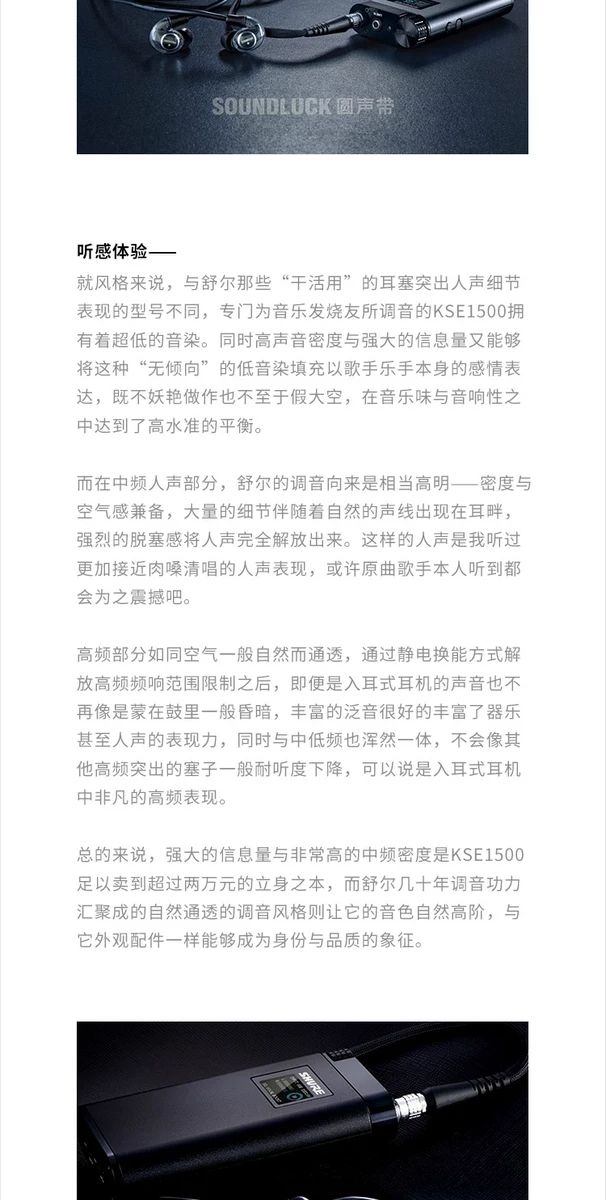 SOUNDLUCK 圆声带

听感体验——

就风格来说，与舒尔那些“干活用”的耳塞突出人声细节表现的型号不同，专门为音乐发烧友所调音的KSE1500拥有着超低的音染。同时高声音密度与强大的信息量又能够将这种“无倾向”的低音染填充以歌手乐手本身的感情表达，既不妖艳做作也不至于假大空，在音乐味与音响性之中达到了高水准的平衡。

而在中频人声部分，舒尔的调音向来是相当高明——密度与空气感兼备，大量的细节伴随着自然的声线出现在耳畔，强烈的脱塞感将人声完全解放出来。这样的人声是我听过更加接近肉嗓清唱的人声表现，或许原曲歌手本人听到都会为之震撼吧。

高频部分如同空气一般自然而通透，通过静电换能方式解放高频频响范围限制之后，即便是入耳式耳机的声音也不再像是蒙在鼓里一般昏暗，丰富的泛音很好的丰富了器乐甚至人声的表现力，同时与中低频也浑然一体，不会像其他高频突出的塞子一般耐听度下降，可以说是入耳式耳机中非凡的高频表现。

总的来说，强大的信息量与非常高的中频密度是KSE1500足以卖到超过两万元的立身之本，而舒尔几十年调音功力汇聚成的自然通透的调音风格则让它的音色自然高阶，与它外观配件一样能够成为身份与品质的象征。

SHURE